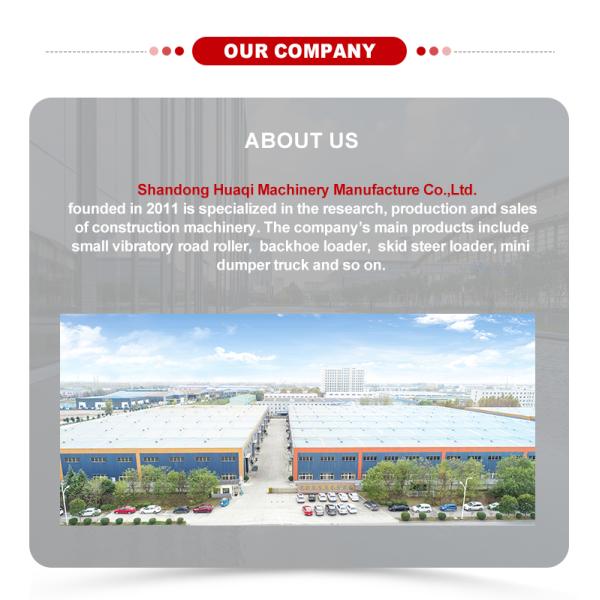 OUR COMPANY

ABOUT US

Shandong Huaqi Machinery Manufacture Co.,Ltd.
founded in 2011 is specialized in the research, production and sales of construction machinery. The company's main products include small vibratory road roller, backhoe loader, skid steer loader, mini dumper truck and so on.